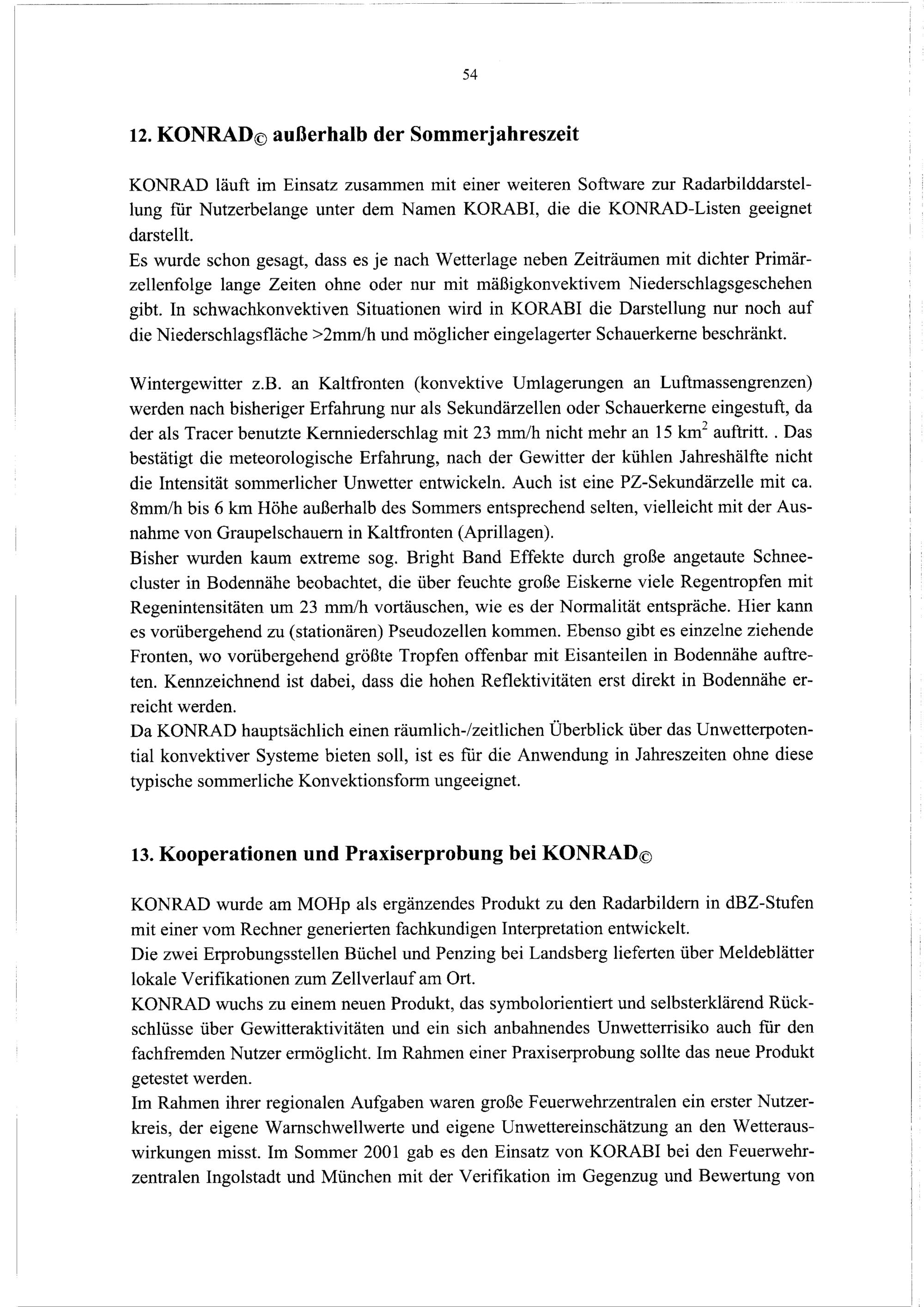 54

12. KONRAD© außerhalb der Sommerjahreszeit

KONRAD läuft im Einsatz zusammen mit einer weiteren Software zur Radarbilddarstellung für Nutzerbelange unter dem Namen KORABI, die die KONRAD-Listen geeignet darstellt.
Es wurde schon gesagt, dass es je nach Wetterlage neben Zeiträumen mit dichter Primärzellenfolge lange Zeiten ohne oder nur mit mäßigkonvektivem Niederschlagsgeschehen gibt. In schwachkonvektiven Situationen wird in KORABI die Darstellung nur noch auf die Niederschlagsfläche >2mm/h und möglicher eingelagerter Schauerkerne beschränkt.

Wintergewitter z.B. an Kaltfronten (konvektive Umlagerungen an Luftmassengrenzen) werden nach bisheriger Erfahrung nur als Sekundärzellen oder Schauerkerne eingestuft, da der als Tracer benutzte Kernniederschlag mit 23 mm/h nicht mehr an 15 $km^2$ auftritt. . Das bestätigt die meteorologische Erfahrung, nach der Gewitter der kühlen Jahreshälfte nicht die Intensität sommerlicher Unwetter entwickeln. Auch ist eine PZ-Sekundärzelle mit ca. 8mm/h bis 6 km Höhe außerhalb des Sommers entsprechend selten, vielleicht mit der Ausnahme von Graupelschauern in Kaltfronten (Aprillagen).
Bisher wurden kaum extreme sog. Bright Band Effekte durch große angetaute Schneecluster in Bodennähe beobachtet, die über feuchte große Eiskerne viele Regentropfen mit Regenintensitäten um 23 mm/h vortäuschen, wie es der Normalität entspräche. Hier kann es vorübergehend zu (stationären) Pseudozellen kommen. Ebenso gibt es einzelne ziehende Fronten, wo vorübergehend größte Tropfen offenbar mit Eisanteilen in Bodennähe auftreten. Kennzeichnend ist dabei, dass die hohen Reflektivitäten erst direkt in Bodennähe erreicht werden.
Da KONRAD hauptsächlich einen räumlich-/zeitlichen Überblick über das Unwetterpotential konvektiver Systeme bieten soll, ist es für die Anwendung in Jahreszeiten ohne diese typische sommerliche Konvektionsform ungeeignet.

13. Kooperationen und Praxiserprobung bei KONRAD©

KONRAD wurde am MOHp als ergänzendes Produkt zu den Radarbildern in dBZ-Stufen mit einer vom Rechner generierten fachkundigen Interpretation entwickelt.
Die zwei Erprobungsstellen Büchel und Penzing bei Landsberg lieferten über Meldeblätter lokale Verifikationen zum Zellverlauf am Ort.
KONRAD wuchs zu einem neuen Produkt, das symbolorientiert und selbsterklärend Rückschlüsse über Gewitteraktivitäten und ein sich anbahnendes Unwetterrisiko auch für den fachfremden Nutzer ermöglicht. Im Rahmen einer Praxiserprobung sollte das neue Produkt getestet werden.
Im Rahmen ihrer regionalen Aufgaben waren große Feuerwehrzentralen ein erster Nutzerkreis, der eigene Warnschwellwerte und eigene Unwettereinschätzung an den Wetterauswirkungen misst. Im Sommer 2001 gab es den Einsatz von KORABI bei den Feuerwehrzentralen Ingolstadt und München mit der Verifikation im Gegenzug und Bewertung von